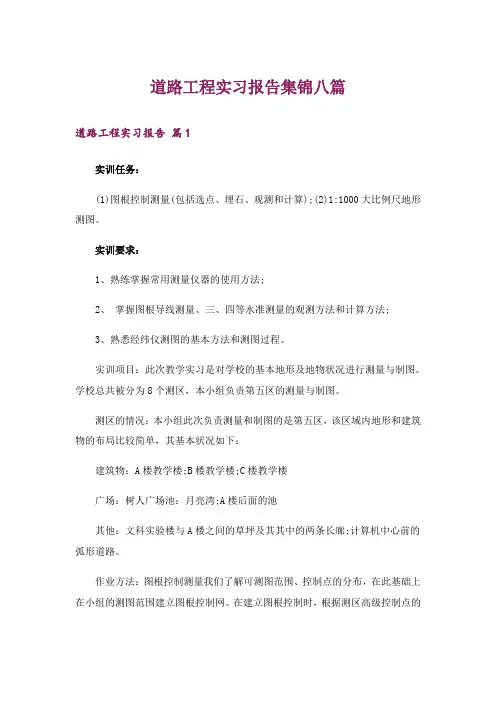 道路工程实习报告集锦八篇

道路工程实习报告 篇1

实训任务：

(1)图根控制测量(包括选点、埋石、观测和计算)；(2)1:1000大比例尺地形测图。

实训要求：

1、熟练掌握常用测量仪器的使用方法；

2、 掌握图根导线测量、三、四等水准测量的观测方法和计算方法；

3、熟悉经纬仪测图的基本方法和测图过程。

实训项目：此次教学实习是对学校的基本地形及地物状况进行测量与制图。学校总共被分为8个测区，本小组负责第五区的测量与制图。

测区的情况：本小组此次负责测量和制图的是第五区，该区域内地形和建筑物的布局比较简单，其基本状况如下：

建筑物：A楼教学楼;B楼教学楼;C楼教学楼

广场：树人广场池：月亮湾;A楼后面的池

其他：文科实验楼与A楼之间的草坪及其其中的两条长廊;计算机中心前的弧形道路。

作业方法：图根控制测量我们了解可测图范围、控制点的分布，在此基础上在小组的测图范围建立图根控制网。在建立图根控制时，根据测区高级控制点的